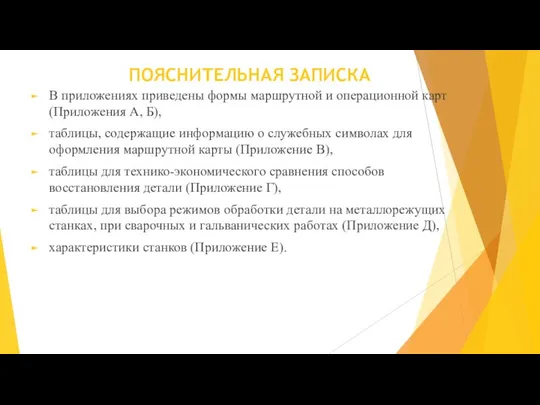 ПОЯСНИТЕЛЬНАЯ ЗАПИСКА

В приложениях приведены формы маршрутной и операционной карт (Приложения А, Б),

таблицы, содержащие информацию о служебных символах для оформления маршрутной карты (Приложение В),

таблицы для технико-экономического сравнения способов восстановления детали (Приложение Г),

таблицы для выбора режимов обработки детали на металлорежущих станках, при сварочных и гальванических работах (Приложение Д),

характеристики станков (Приложение Е).